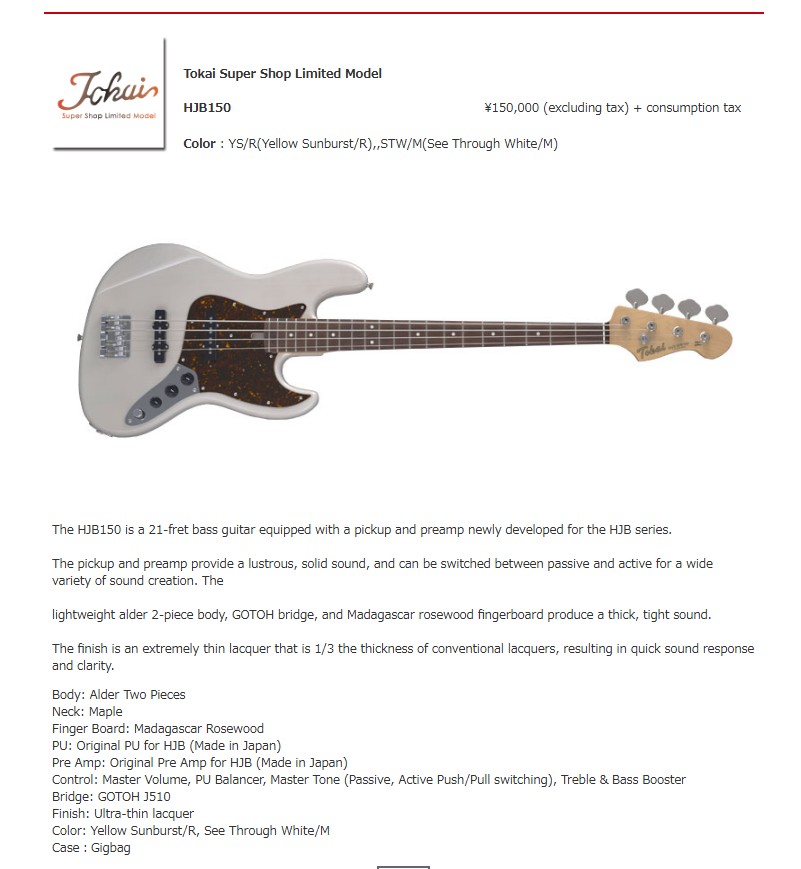 Tokai
Super Shop Limited Model

Tokai Super Shop Limited Model

HJB150

¥150,000 (excluding tax) + consumption tax

Color : YS/R(Yellow Sunburst/R),,STW/M(See Through White/M)

Tokai

The HJB150 is a 21-fret bass guitar equipped with a pickup and preamp newly developed for the HJB series.

The pickup and preamp provide a lustrous, solid sound, and can be switched between passive and active for a wide variety of sound creation. The

lightweight alder 2-piece body, GOTOH bridge, and Madagascar rosewood fingerboard produce a thick, tight sound.

The finish is an extremely thin lacquer that is 1/3 the thickness of conventional lacquers, resulting in quick sound response and clarity.

Body: Alder Two Pieces
Neck: Maple
Finger Board: Madagascar Rosewood
PU: Original PU for HJB (Made in Japan)
Pre Amp: Original Pre Amp for HJB (Made in Japan)
Control: Master Volume, PU Balancer, Master Tone (Passive, Active Push/Pull switching), Treble & Bass Booster
Bridge: GOTOH J510
Finish: Ultra-thin lacquer
Color: Yellow Sunburst/R, See Through White/M
Case : Gigbag